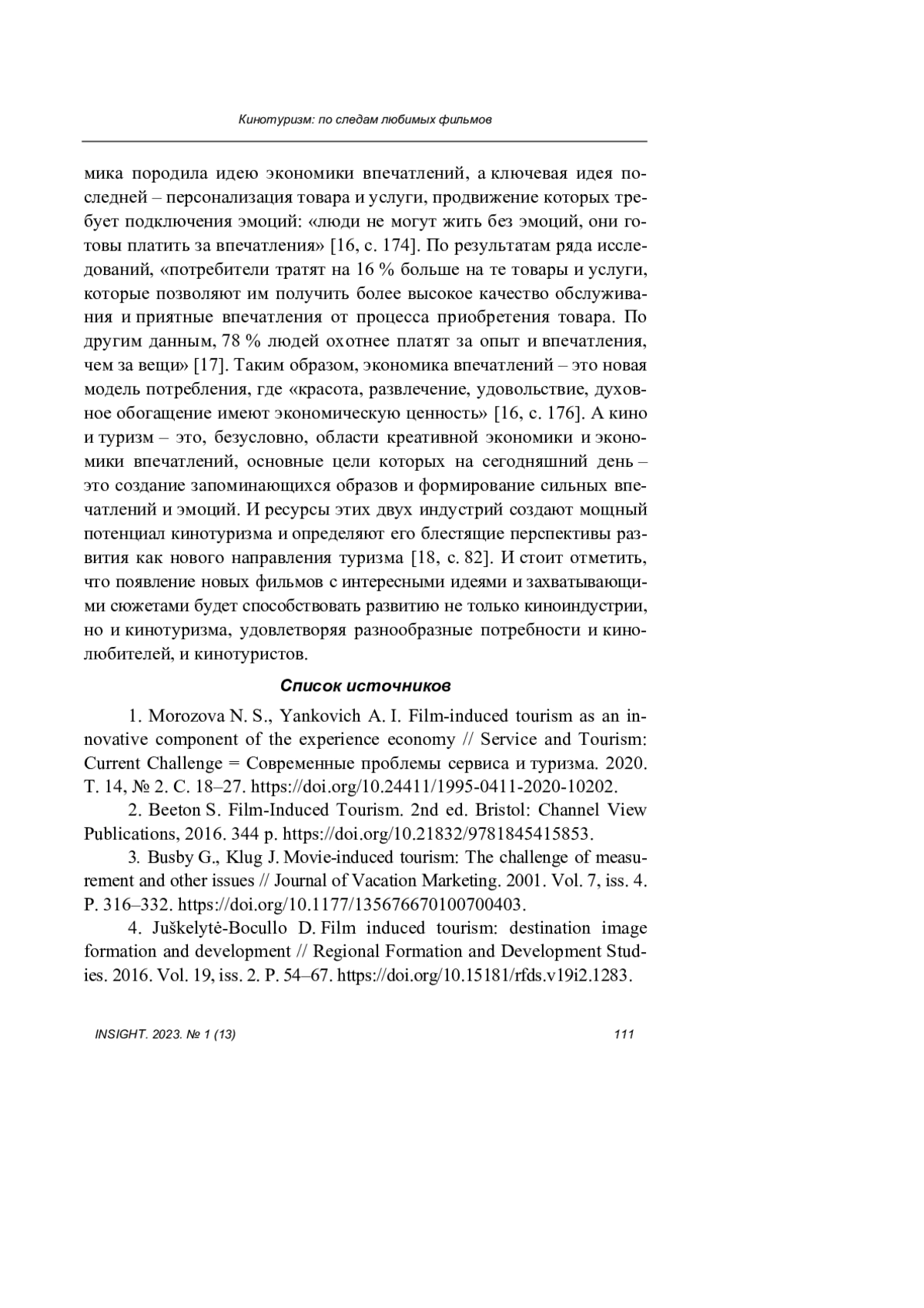 Кинотуризм: по следам любимых фильмов

мика породила идею экономики впечатлений, а ключевая идея последней – персонализация товара и услуги, продвижение которых требует подключения эмоций: «люди не могут жить без эмоций, они готовы платить за впечатления» [16, с. 174]. По результатам ряда исследований, «потребители тратят на 16 % больше на те товары и услуги, которые позволяют им получить более высокое качество обслуживания и приятные впечатления от процесса приобретения товара. По другим данным, 78 % людей охотнее платят за опыт и впечатления, чем за вещи» [17]. Таким образом, экономика впечатлений – это новая модель потребления, где «красота, развлечение, удовольствие, духовное обогащение имеют экономическую ценность» [16, с. 176]. А кино и туризм – это, безусловно, области креативной экономики и экономики впечатлений, основные цели которых на сегодняшний день – это создание запоминающихся образов и формирование сильных впечатлений и эмоций. И ресурсы этих двух индустрий создают мощный потенциал кинотуризма и определяют его блестящие перспективы развития как нового направления туризма [18, с. 82]. И стоит отметить, что появление новых фильмов с интересными идеями и захватывающими сюжетами будет способствовать развитию не только киноиндустрии, но и кинотуризма, удовлетворяя разнообразные потребности и кинолюбителей, и кинотуристов.

Список источников

1. Morozova N. S., Yankovich A. I. Film-induced tourism as an innovative component of the experience economy // Service and Tourism: Current Challenge = Современные проблемы сервиса и туризма. 2020. Т. 14, № 2. С. 18–27. https://doi.org/10.24411/1995-0411-2020-10202.

2. Beeton S. Film-Induced Tourism. 2nd ed. Bristol: Channel View Publications, 2016. 344 p. https://doi.org/10.21832/9781845415853.

3. Busby G., Klug J. Movie-induced tourism: The challenge of measurement and other issues // Journal of Vacation Marketing. 2001. Vol. 7, iss. 4. P. 316–332. https://doi.org/10.1177/135676670100700403.

4. Juškelytė-Bocullo D. Film induced tourism: destination image formation and development // Regional Formation and Development Studies. 2016. Vol. 19, iss. 2. P. 54–67. https://doi.org/10.15181/rfds.v19i2.1283.

INSIGHT. 2023. № 1 (13)

111